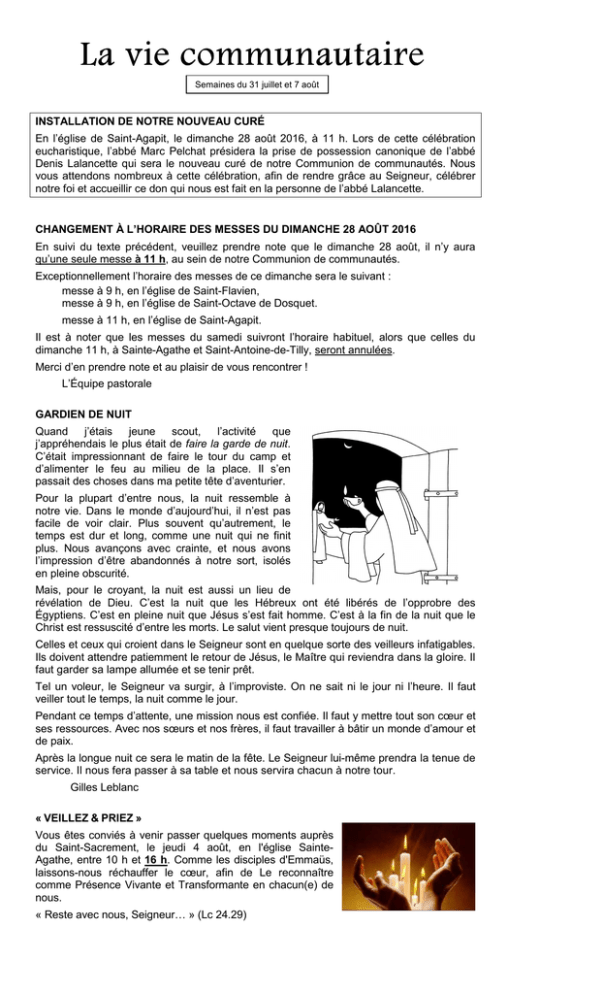 La vie communautaire

Semaines du 31 juillet et 7 août

INSTALLATION DE NOTRE NOUVEAU CURÉ

En l'église de Saint-Agapit, le dimanche 28 août 2016, à 11 h. Lors de cette célébration eucharistique, l'abbé Marc Pelchat présidera la prise de possession canonique de l'abbé Denis Lalancette qui sera le nouveau curé de notre Communion de communautés. Nous vous attendons nombreux à cette célébration, afin de rendre grâce au Seigneur, célébrer notre foi et accueillir ce don qui nous est fait en la personne de l'abbé Lalancette.

CHANGEMENT À L'HORAIRE DES MESSES DU DIMANCHE 28 AOÛT 2016

En suivi du texte précédent, veuillez prendre note que le dimanche 28 août, il n'y aura qu'une seule messe à 11 h, au sein de notre Communion de communautés.

Exceptionnellement l'horaire des messes de ce dimanche sera le suivant :
messe à 9 h, en l'église de Saint-Flavien,
messe à 9 h, en l'église de Saint-Octave de Dosquet.
messe à 11 h, en l'église de Saint-Agapit.

Il est à noter que les messes du samedi suivront l'horaire habituel, alors que celles du dimanche 11 h, à Sainte-Agathe et Saint-Antoine-de-Tilly, seront annulées.

Merci d'en prendre note et au plaisir de vous rencontrer !
L'Équipe pastorale

GARDIEN DE NUIT

Quand j'étais jeune scout, l'activité que j'appréhendais le plus était de faire la garde de nuit. C'était impressionnant de faire le tour du camp et d'alimenter le feu au milieu de la place. Il s'en passait des choses dans ma petite tête d'aventurier.

Pour la plupart d'entre nous, la nuit ressemble à notre vie. Dans le monde d'aujourd'hui, il n'est pas facile de voir clair. Plus souvent qu'autrement, le temps est dur et long, comme une nuit qui ne finit plus. Nous avançons avec crainte, et nous avons l'impression d'être abandonnés à notre sort, isolés en pleine obscurité.

Mais, pour le croyant, la nuit est aussi un lieu de révélation de Dieu. C'est la nuit que les Hébreux ont été libérés de l'opprobre des Égyptiens. C'est en pleine nuit que Jésus s'est fait homme. C'est à la fin de la nuit que le Christ est ressuscité d'entre les morts. Le salut vient presque toujours de nuit.

Celles et ceux qui croient dans le Seigneur sont en quelque sorte des veilleurs infatigables. Ils doivent attendre patiemment le retour de Jésus, le Maître qui reviendra dans la gloire. Il faut garder sa lampe allumée et se tenir prêt.

Tel un voleur, le Seigneur va surgir, à l'improviste. On ne sait ni le jour ni l'heure. Il faut veiller tout le temps, la nuit comme le jour.

Pendant ce temps d'attente, une mission nous est confiée. Il faut y mettre tout son cœur et ses ressources. Avec nos sœurs et nos frères, il faut travailler à bâtir un monde d'amour et de paix.

Après la longue nuit ce sera le matin de la fête. Le Seigneur lui-même prendra la tenue de service. Il nous fera passer à sa table et nous servira chacun à notre tour.
Gilles Leblanc

« VEILLEZ & PRIEZ »

Vous êtes conviés à venir passer quelques moments auprès du Saint-Sacrement, le jeudi 4 août, en l'église Sainte-Agathe, entre 10 h et 16 h. Comme les disciples d'Emmaüs, laissons-nous réchauffer le cœur, afin de Le reconnaître comme Présence Vivante et Transformante en chacun(e) de nous.

« Reste avec nous, Seigneur… » (Lc 24.29)